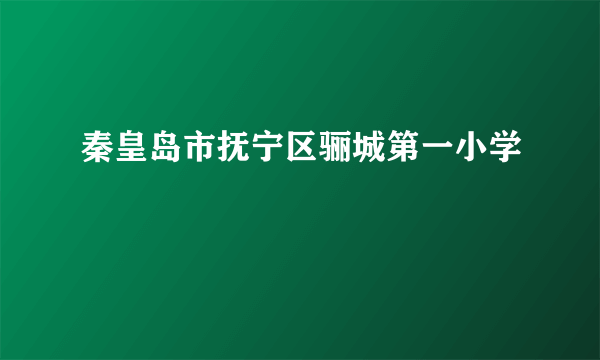 秦皇岛市抚宁区骊城第一小学